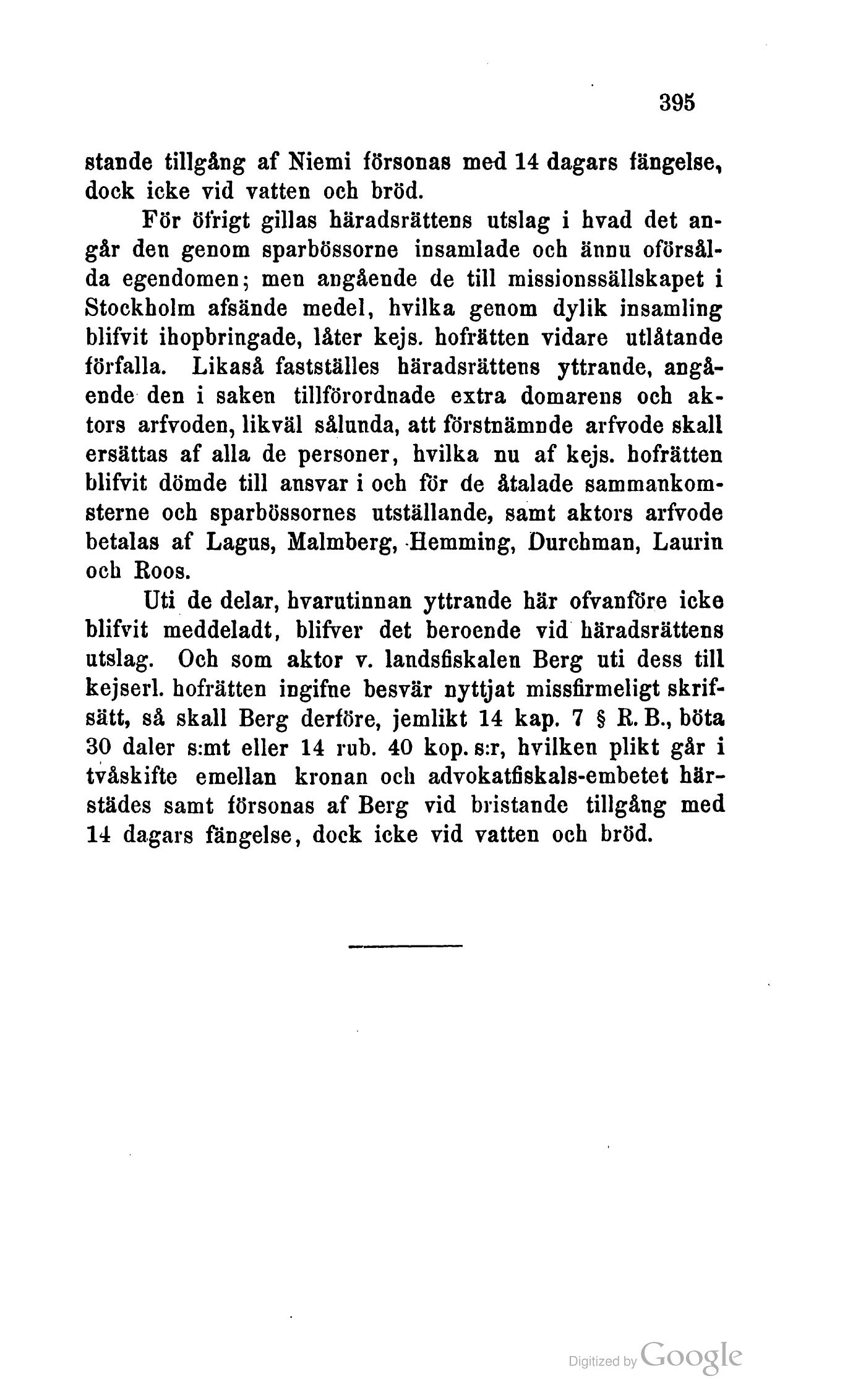 395

stande tillgång af Niemi försonas med 14 dagars fängelse, dock icke vid vatten och bröd.

För öfrigt gillas häradsrättens utslag i hvad det angår den genom sparbössorne insamlade och ännu oförsålda egendomen; men angående de till missionssällskapet i Stockholm afsände medel, hvilka genom dylik insamling blifvit ihopbringade, låter kejs. hofrätten vidare utlåtande förfalla. Likaså fastställes häradsrättens yttrande, angående den i saken tillförordnade extra domarens och aktors arfvoden, likväl sålunda, att förstnämnde arfvode skall ersättas af alla de personer, hvilka nu af kejs. hofrätten blifvit dömde till ansvar i och för de åtalade sammankomsterne och sparbössornes utställande, samt aktors arfvode betalas af Lagus, Malmberg, Hemming, Durchman, Laurin och Roos.

Uti de delar, hvarutinnan yttrande här ofvanföre icke blifvit meddeladt, blifver det beroende vid häradsrättens utslag. Och som aktor v. landsfiskalen Berg uti dess till kejserl. hofrätten ingifne besvär nyttjat missfirmeligt skrifsätt, så skall Berg derföre, jemlikt 14 kap. 7 § R. B., böta 30 daler s:mt eller 14 rub. 40 kop. s:r, hvilken plikt går i tvåskifte emellan kronan och advokatfiskals-embetet härstädes samt försonas af Berg vid bristande tillgång med 14 dagars fängelse, dock icke vid vatten och bröd.

Digitized by Google